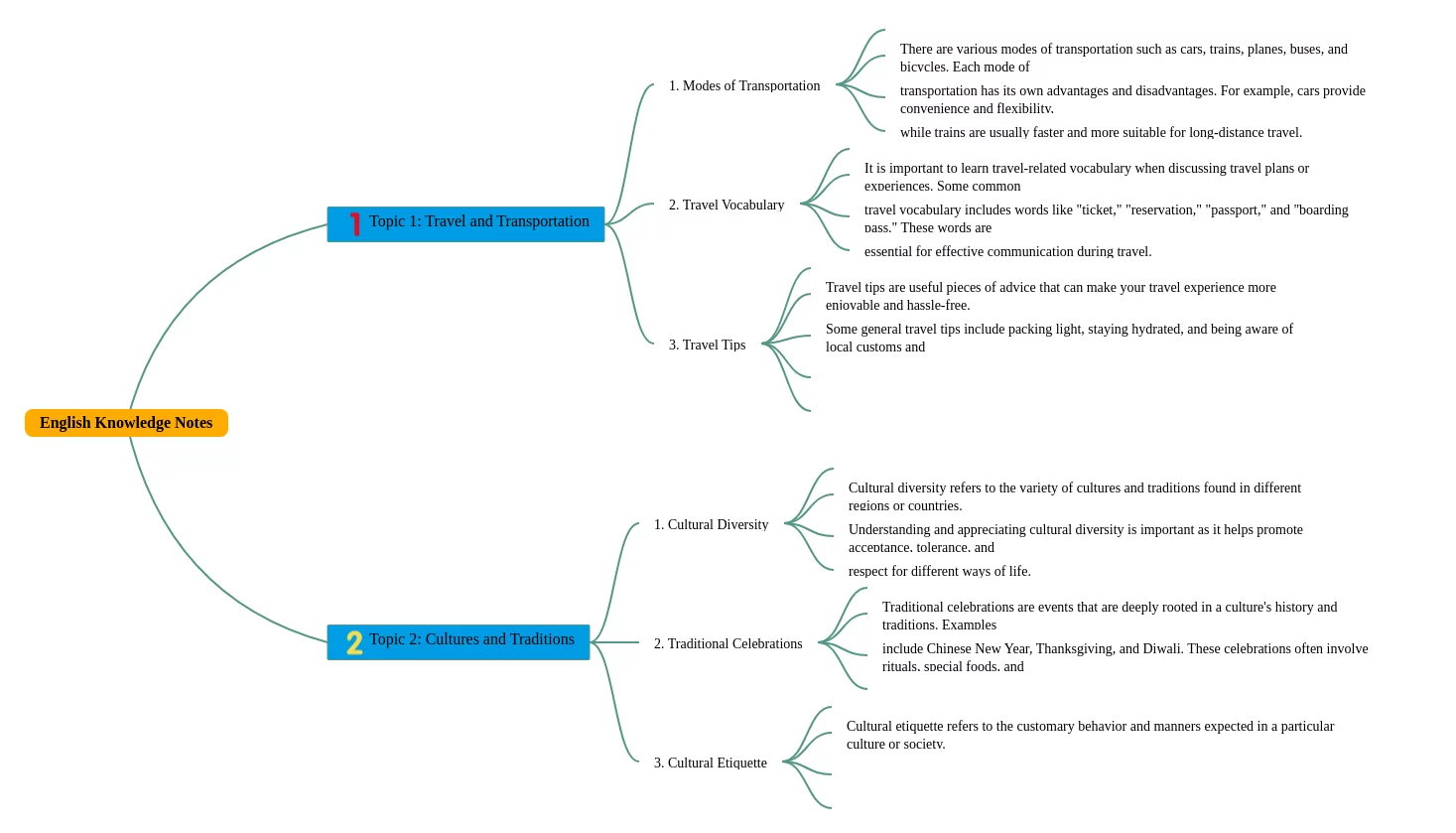 English Knowledge Notes

1 Topic 1: Travel and Transportation

1. Modes of Transportation

There are various modes of transportation such as cars, trains, planes, buses, and bicycles. Each mode of

transportation has its own advantages and disadvantages. For example, cars provide convenience and flexibility,

while trains are usually faster and more suitable for long-distance travel.

2. Travel Vocabulary

It is important to learn travel-related vocabulary when discussing travel plans or experiences. Some common

travel vocabulary includes words like "ticket," "reservation," "passport," and "boarding pass." These words are

essential for effective communication during travel.

3. Travel Tips

Travel tips are useful pieces of advice that can make your travel experience more enjoyable and hassle-free.

Some general travel tips include packing light, staying hydrated, and being aware of local customs and

2 Topic 2: Cultures and Traditions

1. Cultural Diversity

Cultural diversity refers to the variety of cultures and traditions found in different regions or countries.

Understanding and appreciating cultural diversity is important as it helps promote acceptance, tolerance, and

respect for different ways of life.

2. Traditional Celebrations

Traditional celebrations are events that are deeply rooted in a culture's history and traditions. Examples

include Chinese New Year, Thanksgiving, and Diwali. These celebrations often involve rituals, special foods, and

3. Cultural Etiquette

Cultural etiquette refers to the customary behavior and manners expected in a particular culture or society.